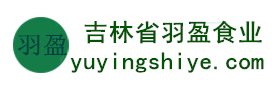 羽盈

吉林省羽盈食业

yuyingshiye.com